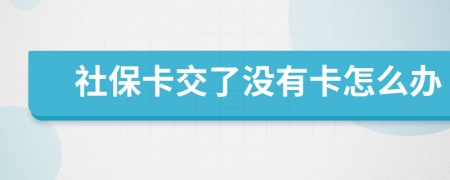 社保卡交了没有卡怎么办